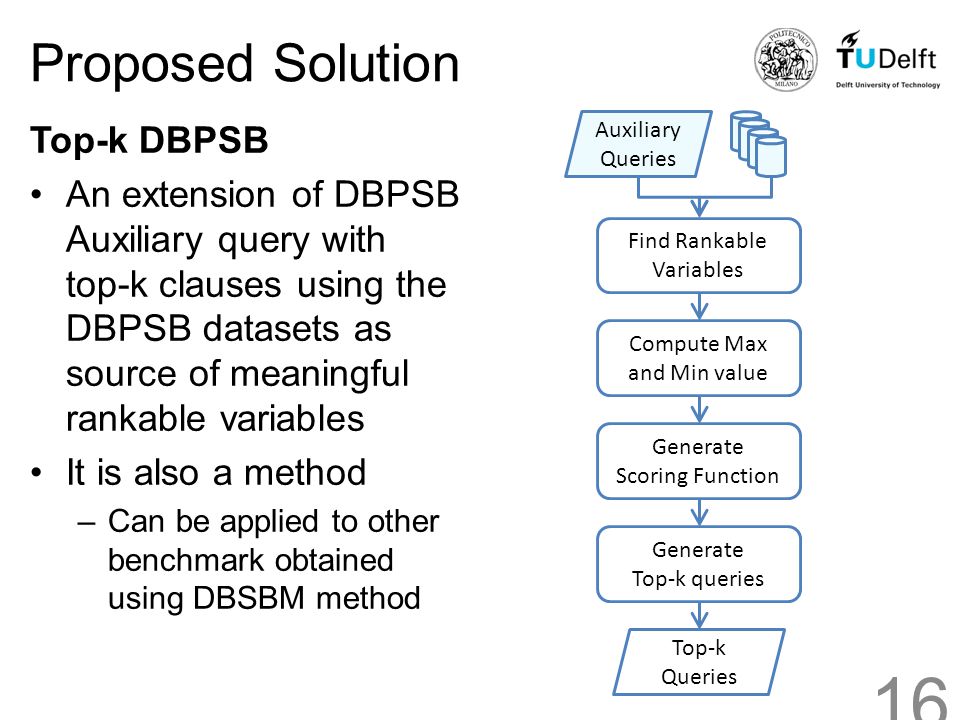 Proposed Solution

POLITECNICO MILANO

TUDelft
Delft University of Technology

Top-k DBPSB

• An extension of DBPSB Auxiliary query with top-k clauses using the DBPSB datasets as source of meaningful rankable variables

• It is also a method
– Can be applied to other benchmark obtained using DBSBM method

Auxiliary Queries

Find Rankable Variables

Compute Max and Min value

Generate Scoring Function

Generate Top-k queries

Top-k Queries

16